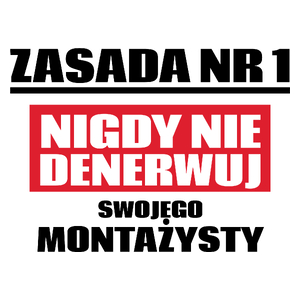 ZASADA NR 1

NIGDY NIE DENERWUJ

SWOJEGO MONTAŻYSTY